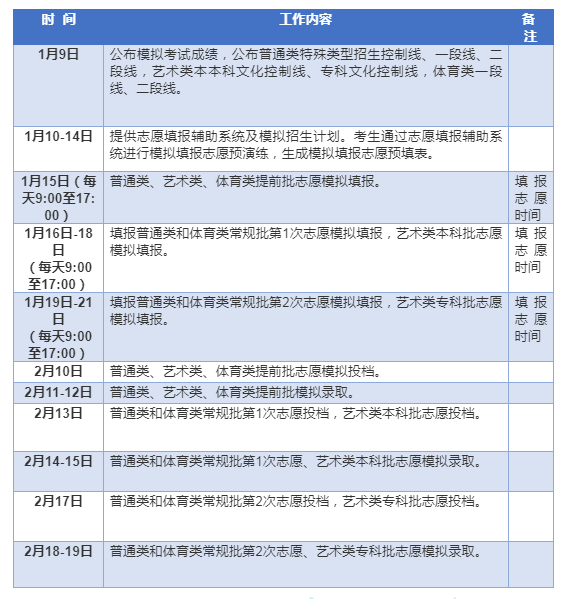 | 时 间 | 工作内容 | 备注 |
|---|---|---|
| 1月9日 | 公布模拟考试成绩，公布普通类特殊类型招生控制线、一段线、二段线，艺术类本本科文化控制线、专科文化控制线，体育类一段线、二段线。 | |
| 1月10-14日 | 提供志愿填报辅助系统及模拟招生计划。考生通过志愿填报辅助系统进行模拟填报志愿预演练，生成模拟填报志愿预填表。 | |
| 1月15日（每天9:00至17:00） | 普通类、艺术类、体育类提前批志愿模拟填报。 | 填报志愿时间 |
| 1月16日-18日（每天9:00至17:00） | 填报普通类和体育类常规批第1次志愿模拟填报，艺术类本科批志愿模拟填报。 | 填报志愿时间 |
| 1月19日-21日（每天9:00至17:00） | 填报普通类和体育类常规批第2次志愿模拟填报，艺术类专科批志愿模拟填报。 | 填报志愿时间 |
| 2月10日 | 普通类、艺术类、体育类提前批志愿模拟投档。 | |
| 2月11-12日 | 普通类、艺术类、体育类提前批模拟录取。 | |
| 2月13日 | 普通类和体育类常规批第1次志愿投档，艺术类本科批志愿投档。 | |
| 2月14-15日 | 普通类和体育类常规批第1次志愿、艺术类本科批志愿模拟录取。 | |
| 2月17日 | 普通类和体育类常规批第2次志愿投档，艺术类专科批志愿投档。 | |
| 2月18-19日 | 普通类和体育类常规批第2次志愿、艺术类专科批志愿模拟录取。 | |